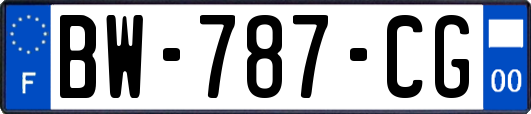 F

BW-787-CG

00